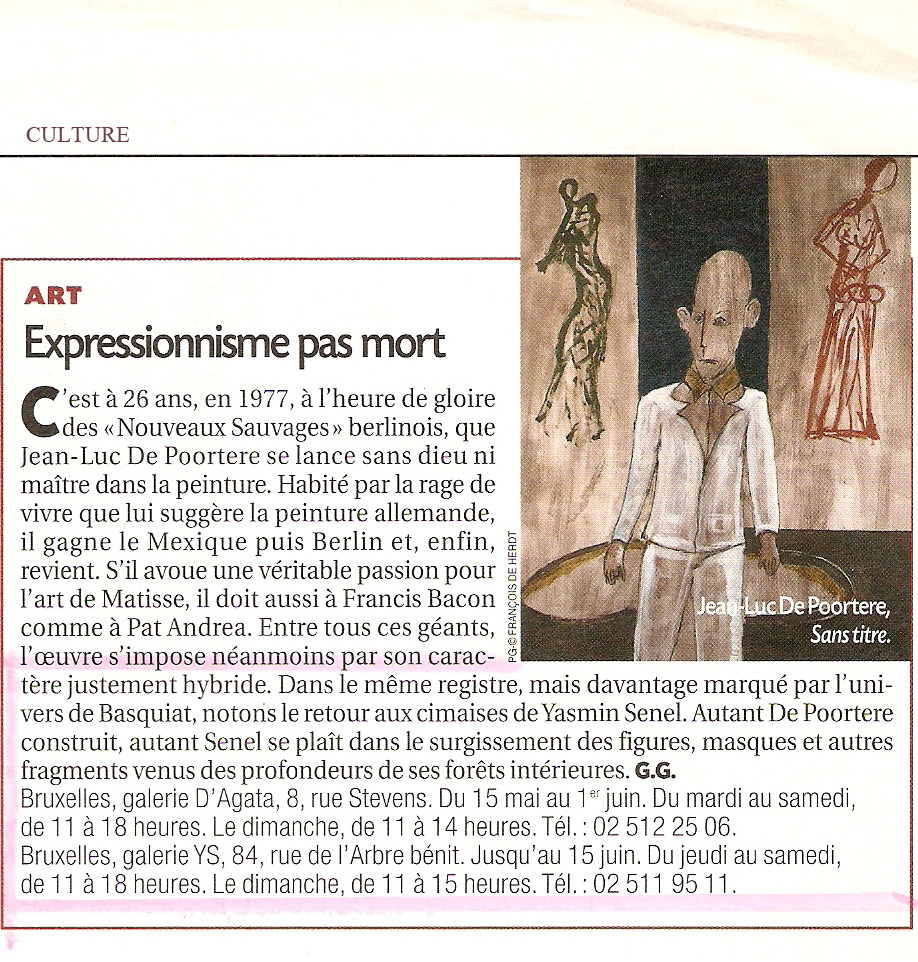 CULTURE

ART

Expressionnisme pas mort

C'est à 26 ans, en 1977, à l'heure de gloire des « Nouveaux Sauvages » berlinois, que Jean-Luc De Poortere se lance sans dieu ni maître dans la peinture. Habité par la rage de vivre que lui suggère la peinture allemande, il gagne le Mexique puis Berlin et, enfin, revient. S'il avoue une véritable passion pour l'art de Matisse, il doit aussi à Francis Bacon comme à Pat Andrea. Entre tous ces géants, l'œuvre s'impose néanmoins par son caractère justement hybride. Dans le même registre, mais davantage marqué par l'univers de Basquiat, notons le retour aux cimaises de Yasmin Senel. Autant De Poortere construit, autant Senel se plaît dans le surgissement des figures, masques et autres fragments venus des profondeurs de ses forêts intérieures. G.G.

Bruxelles, galerie D'Agata, 8, rue Stevens. Du 15 mai au 1$^{er}$ juin. Du mardi au samedi, de 11 à 18 heures. Le dimanche, de 11 à 14 heures. Tél. : 02 512 25 06.
Bruxelles, galerie YS, 84, rue de l'Arbre bénit. Jusqu'au 15 juin. Du jeudi au samedi, de 11 à 18 heures. Le dimanche, de 11 à 15 heures. Tél. : 02 511 95 11.

PG-© FRANÇOIS DE HERDT

Jean-Luc De Poortere, Sans titre.